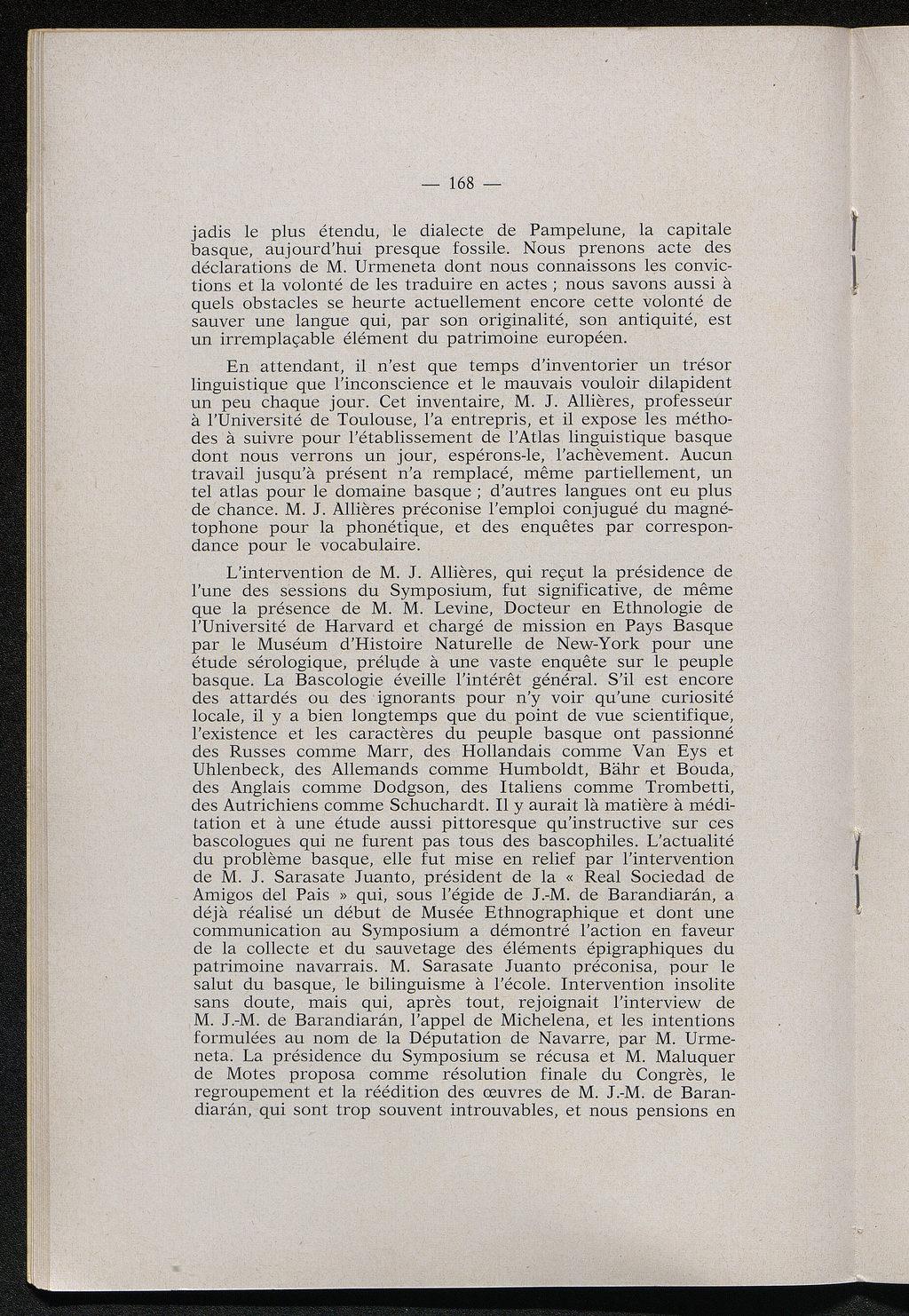 — 168 —

jadis le plus étendu, le dialecte de Pampelune, la capitale basque, aujourd'hui presque fossile. Nous prenons acte des déclarations de M. Urmeneta dont nous connaissons les convictions et la volonté de les traduire en actes ; nous savons aussi à quels obstacles se heurte actuellement encore cette volonté de sauver une langue qui, par son originalité, son antiquité, est un irremplaçable élément du patrimoine européen.

En attendant, il n'est que temps d'inventorier un trésor linguistique que l'inconscience et le mauvais vouloir dilapident un peu chaque jour. Cet inventaire, M. J. Allières, professeur à l'Université de Toulouse, l'a entrepris, et il expose les méthodes à suivre pour l'établissement de l'Atlas linguistique basque dont nous verrons un jour, espérons-le, l'achèvement. Aucun travail jusqu'à présent n'a remplacé, même partiellement, un tel atlas pour le domaine basque ; d'autres langues ont eu plus de chance. M. J. Allières préconise l'emploi conjugué du magnétophone pour la phonétique, et des enquêtes par correspondance pour le vocabulaire.

L'intervention de M. J. Allières, qui reçut la présidence de l'une des sessions du Symposium, fut significative, de même que la présence de M. M. Levine, Docteur en Ethnologie de l'Université de Harvard et chargé de mission en Pays Basque par le Muséum d'Histoire Naturelle de New-York pour une étude sérologique, prélude à une vaste enquête sur le peuple basque. La Bascologie éveille l'intérêt général. S'il est encore des attardés ou des ignorants pour n'y voir qu'une curiosité locale, il y a bien longtemps que du point de vue scientifique, l'existence et les caractères du peuple basque ont passionné des Russes comme Marr, des Hollandais comme Van Eys et Uhlenbeck, des Allemands comme Humboldt, Bähr et Bouda, des Anglais comme Dodgson, des Italiens comme Trombetti, des Autrichiens comme Schuchardt. Il y aurait là matière à méditation et à une étude aussi pittoresque qu'instructive sur ces bascologues qui ne furent pas tous des bascophiles. L'actualité du problème basque, elle fut mise en relief par l'intervention de M. J. Sarasate Juanto, président de la « Real Sociedad de Amigos del Pais » qui, sous l'égide de J.-M. de Barandiarán, a déjà réalisé un début de Musée Ethnographique et dont une communication au Symposium a démontré l'action en faveur de la collecte et du sauvetage des éléments épigraphiques du patrimoine navarrais. M. Sarasate Juanto préconisa, pour le salut du basque, le bilinguisme à l'école. Intervention insolite sans doute, mais qui, après tout, rejoignait l'interview de M. J.-M. de Barandiarán, l'appel de Michelena, et les intentions formulées au nom de la Députation de Navarre, par M. Urmeneta. La présidence du Symposium se récusa et M. Maluquer de Motes proposa comme résolution finale du Congrès, le regroupement et la réédition des œuvres de M. J.-M. de Barandiarán, qui sont trop souvent introuvables, et nous pensions en